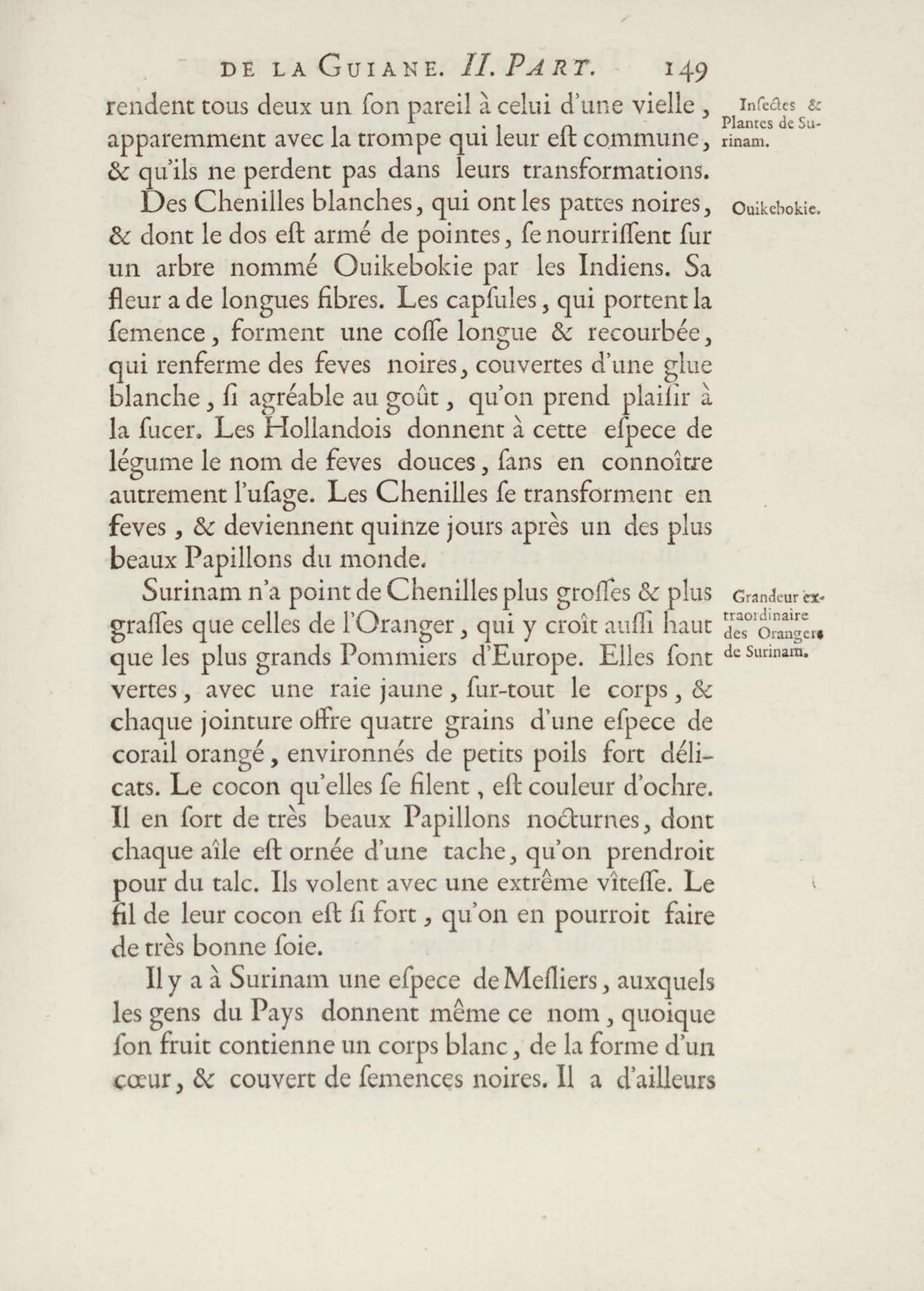 DE LA GUIANE. II. PART. 149

rendent tous deux un ſon pareil à celui d'une vielle, apparemment avec la trompe qui leur eſt commune, & qu'ils ne perdent pas dans leurs transformations.

Inſectes & Plantes de Surinam.

Des Chenilles blanches, qui ont les pattes noires, & dont le dos eſt armé de pointes, ſe nourriſſent ſur un arbre nommé Ouikebokie par les Indiens. Sa fleur a de longues fibres. Les capſules, qui portent la ſemence, forment une coſſe longue & recourbée, qui renferme des feves noires, couvertes d'une glue blanche, ſi agréable au goût, qu'on prend plaiſir à la ſucer. Les Hollandois donnent à cette eſpece de légume le nom de feves douces, ſans en connoître autrement l'uſage. Les Chenilles ſe transforment en feves, & deviennent quinze jours après un des plus beaux Papillons du monde.

Ouikebokie.

Surinam n'a point de Chenilles plus groſſes & plus graſſes que celles de l'Oranger, qui y croît auſſi haut que les plus grands Pommiers d'Europe. Elles ſont vertes, avec une raie jaune, ſur-tout le corps, & chaque jointure offre quatre grains d'une eſpece de corail orangé, environnés de petits poils fort délicats. Le cocon qu'elles ſe filent, eſt couleur d'ochre. Il en ſort de très beaux Papillons nocturnes, dont chaque aîle eſt ornée d'une tache, qu'on prendroit pour du talc. Ils volent avec une extrême vîteſſe. Le fil de leur cocon eſt ſi fort, qu'on en pourroit faire de très bonne ſoie.

Grandeur extraordinaire des Orangers de Surinam.

Il y a à Surinam une eſpece de Meſliers, auxquels les gens du Pays donnent même ce nom, quoique ſon fruit contienne un corps blanc, de la forme d'un cœur, & couvert de ſemences noires. Il a d'ailleurs